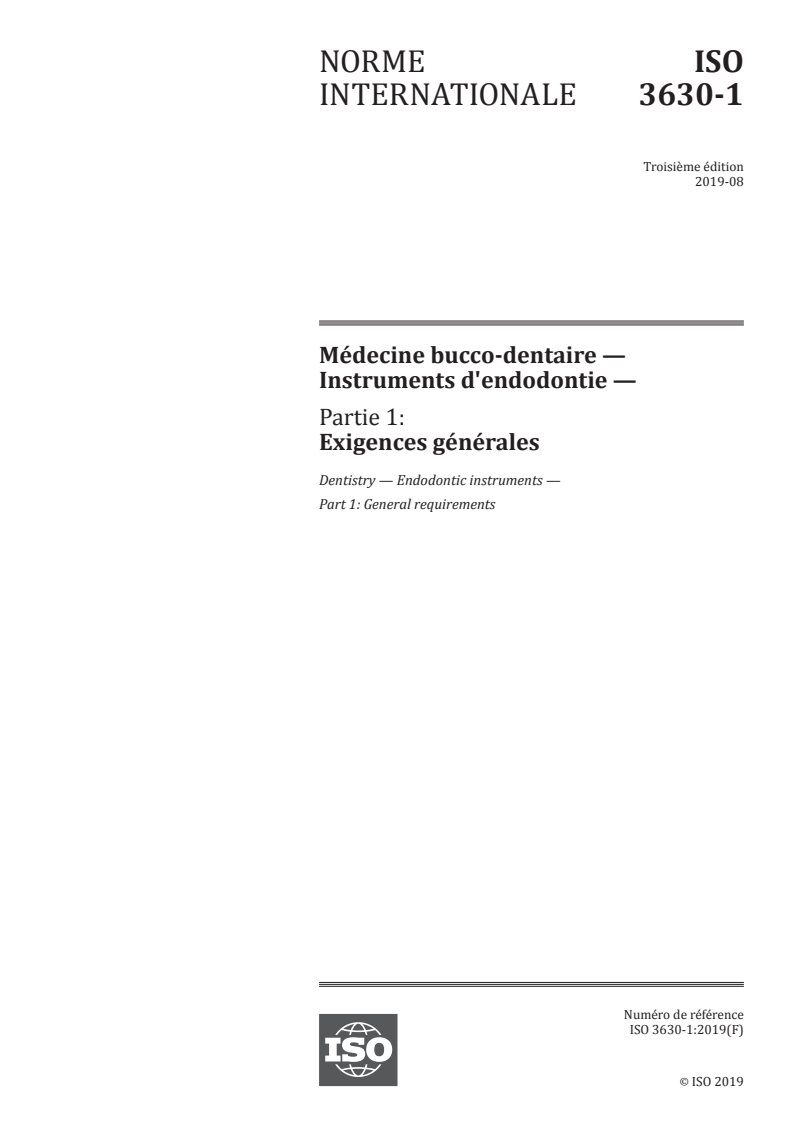 NORME INTERNATIONALE

ISO 3630-1

Troisième édition
2019-08

Médecine bucco-dentaire — Instruments d'endodontie —

Partie 1:
Exigences générales

Dentistry — Endodontic instruments —
Part 1: General requirements

ISO

Numéro de référence
ISO 3630-1:2019(F)

© ISO 2019